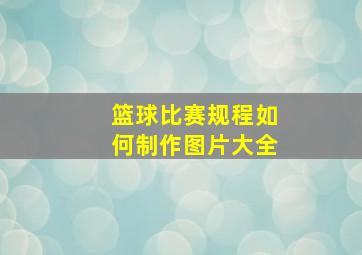 篮球比赛规程如何制作图片大全